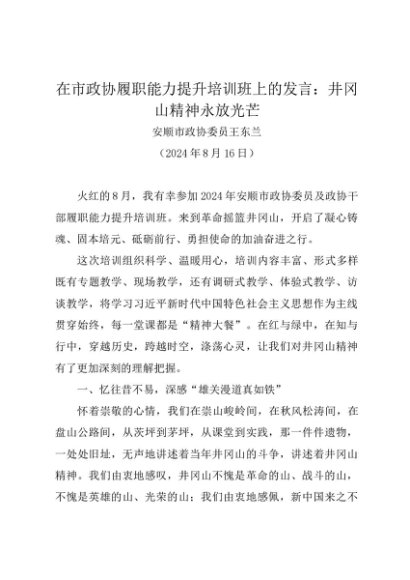 在市政协履职能力提升培训班上的发言：井冈山精神永放光芒

安顺市政协委员王东兰

（2024年8月16日）

火红的8月，我有幸参加2024年安顺市政协委员及政协干部履职能力提升培训班。来到革命摇篮井冈山，开启了凝心铸魂、固本培元、砥砺前行、勇担使命的加油奋进之行。

这次培训组织科学、温暖用心，培训内容丰富、形式多样既有专题教学、现场教学，还有调研式教学、体验式教学、访谈教学，将学习习近平新时代中国特色社会主义思想作为主线贯穿始终，每一堂课都是“精神大餐”。在红与绿中，在知与行中，穿越历史，跨越时空，涤荡心灵，让我们对井冈山精神有了更加深刻的理解把握。

一、忆往昔不易，深感“雄关漫道真如铁”

怀着崇敬的心情，我们在崇山峻岭间，在秋风松涛间，在盘山公路间，从茨坪到茅坪，从课堂到实践，那一件件遗物，一处处旧址，无声地讲述着当年井冈山的斗争，讲述着井冈山精神。我们由衷地感叹，井冈山不愧是革命的山、战斗的山，不愧是英雄的山、光荣的山；我们由衷地感佩，新中国来之不